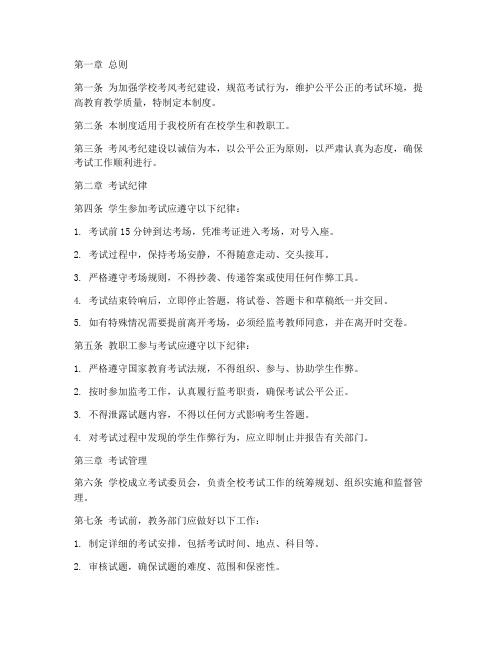 第一章 总则

第一条 为加强学校考风考纪建设，规范考试行为，维护公平公正的考试环境，提高教育教学质量，特制定本制度。

第二条 本制度适用于我校所有在校学生和教职工。

第三条 考风考纪建设以诚信为本，以公平公正为原则，以严肃认真为态度，确保考试工作顺利进行。

第二章 考试纪律

第四条 学生参加考试应遵守以下纪律：

1. 考试前 15 分钟到达考场，凭准考证进入考场，对号入座。

2. 考试过程中，保持考场安静，不得随意走动、交头接耳。

3. 严格遵守考场规则，不得抄袭、传递答案或使用任何作弊工具。

4. 考试结束铃响后，立即停止答题，将试卷、答题卡和草稿纸一并交回。

5. 如有特殊情况需要提前离开考场，必须经监考教师同意，并在离开时交卷。

第五条 教职工参与考试应遵守以下纪律：

1. 严格遵守国家教育考试法规，不得组织、参与、协助学生作弊。

2. 按时参加监考工作，认真履行监考职责，确保考试公平公正。

3. 不得泄露试题内容，不得以任何方式影响考生答题。

4. 对考试过程中发现的学生作弊行为，应立即制止并报告有关部门。

第三章 考试管理

第六条 学校成立考试委员会，负责全校考试工作的统筹规划、组织实施和监督管理。

第七条 考试前，教务部门应做好以下工作：

1. 制定详细的考试安排，包括考试时间、地点、科目等。

2. 审核试题，确保试题的难度、范围和保密性。